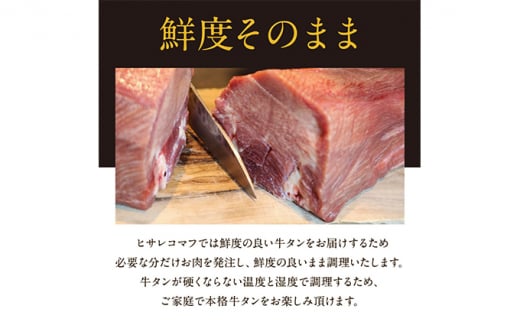 鮮度そのまま

ヒサレコマフでは鮮度の良い牛タンをお届けするため
必要な分だけお肉を発注し、鮮度の良いまま調理いたします。
牛タンが硬くならない温度と湿度で調理するため、
ご家庭で本格牛タンをお楽しみ頂けます。